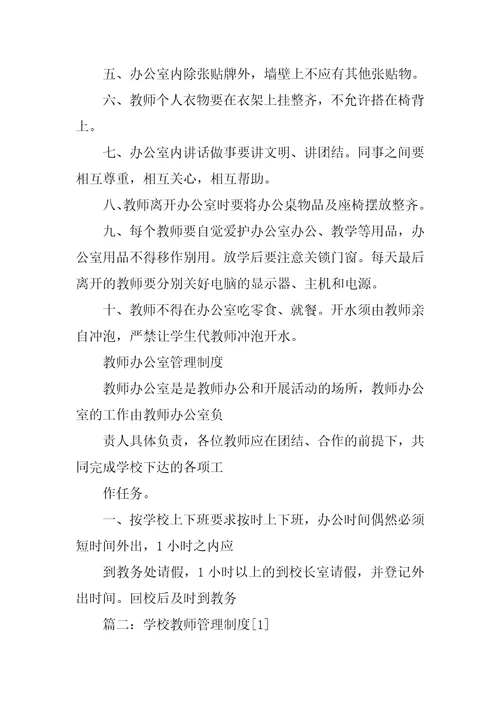 五、办公室内除张贴牌外，墙壁上不应有其他张贴物。

六、教师个人衣物要在衣架上挂整齐，不允许搭在椅背上。

七、办公室内讲话做事要讲文明、讲团结。同事之间要相互尊重，相互关心，相互帮助。

八、教师离开办公室时要将办公桌物品及座椅摆放整齐。

九、每个教师要自觉爱护办公室办公、教学等用品，办公室用品不得移作别用。放学后要注意关锁门窗。每天最后离开的教师要分别关好电脑的显示器、主机和电源。

十、教师不得在办公室吃零食、就餐。开水须由教师亲自冲泡，严禁让学生代教师冲泡开水。

教师办公室管理制度

教师办公室是是教师办公和开展活动的场所，教师办公室的工作由教师办公室负

责人具体负责，各位教师应在团结、合作的前提下，共同完成学校下达的各项工

作任务。

一、按学校上下班要求按时上下班，办公时间偶然必须短时间外出，1 小时之内应

到教务处请假，1 小时以上的到校长室请假，并登记外出时间。回校后及时到教务

篇二：学校教师管理制度[1]